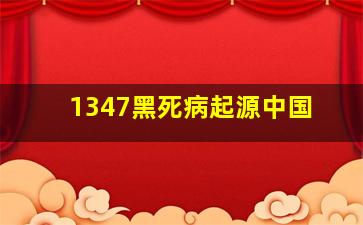 1347黑死病起源中国